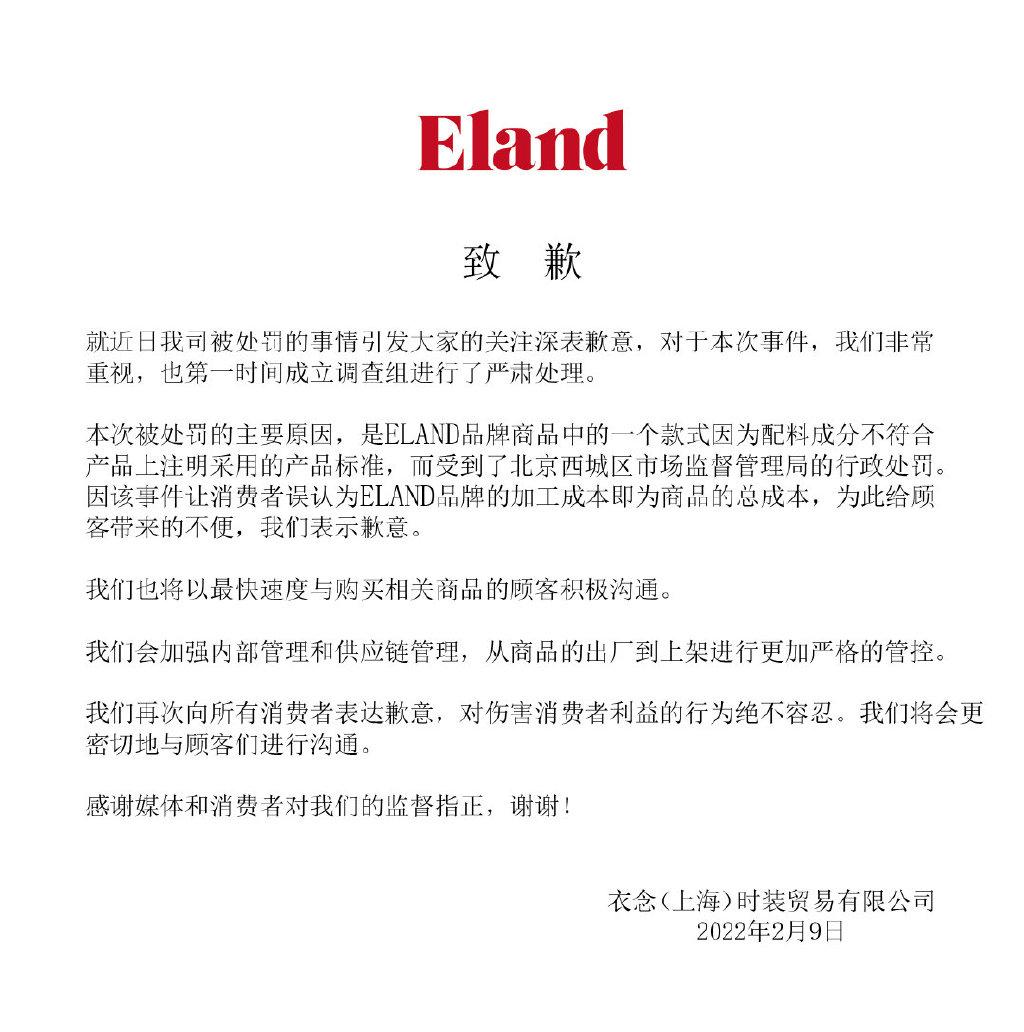 Eland

致　歉

就近日我司被处罚的事情引发大家的关注深表歉意，对于本次事件，我们非常重视，也第一时间成立调查组进行了严肃处理。

本次被处罚的主要原因，是ELAND品牌商品中的一个款式因为配料成分不符合产品上注明采用的产品标准，而受到了北京西城区市场监督管理局的行政处罚。因该事件让消费者误认为ELAND品牌的加工成本即为商品的总成本，为此给顾客带来的不便，我们表示歉意。

我们也将以最快速度与购买相关商品的顾客积极沟通。

我们会加强内部管理和供应链管理，从商品的出厂到上架进行更加严格的管控。

我们再次向所有消费者表达歉意，对伤害消费者利益的行为绝不容忍。我们将会更密切地与顾客们进行沟通。

感谢媒体和消费者对我们的监督指正，谢谢！

衣念(上海)时装贸易有限公司
2022年2月9日